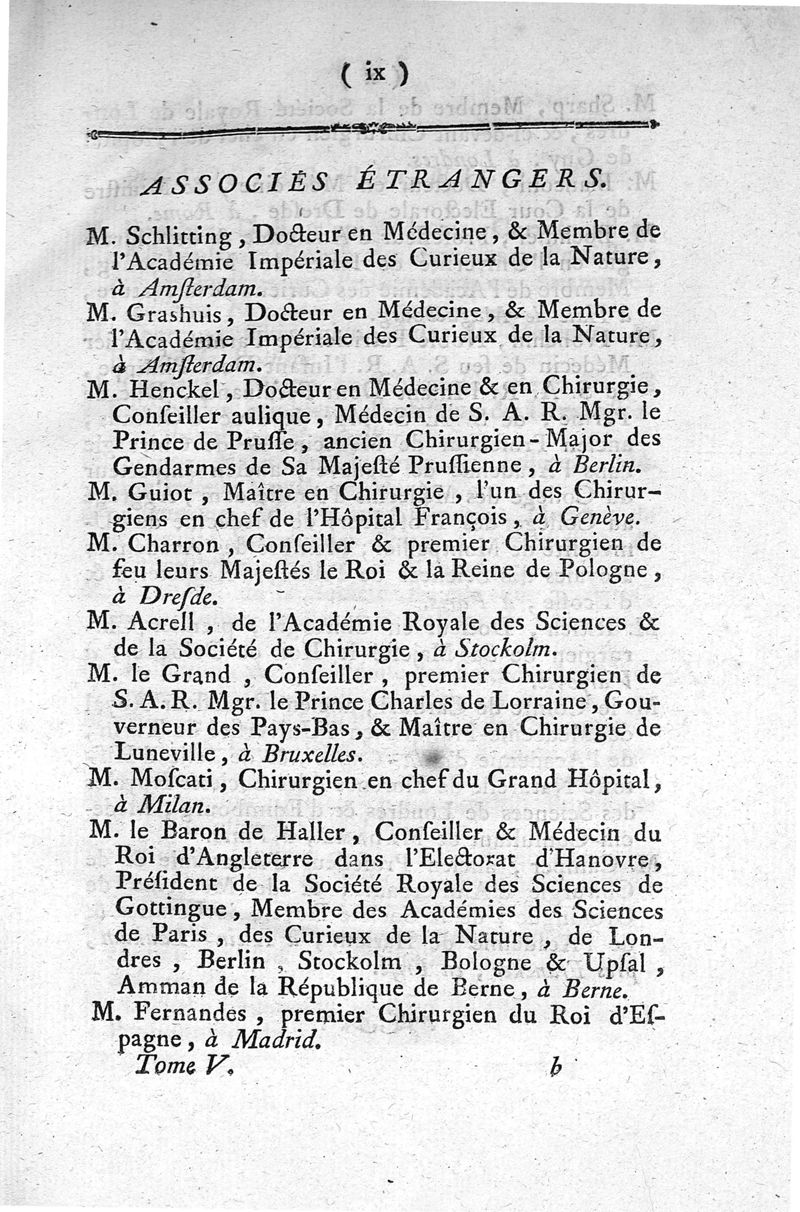 ( ix )

ASSOCIÉS ÉTRANGERS.

M. Schlitting, Docteur en Médecine, & Membre de l'Académie Impériale des Curieux de la Nature, à Amſterdam.

M. Grashuis, Docteur en Médecine, & Membre de l'Académie Impériale des Curieux de la Nature, à Amſterdam.

M. Henckel, Docteur en Médecine & en Chirurgie, Conſeiller aulique, Médecin de S. A. R. Mgr. le Prince de Pruſſe, ancien Chirurgien-Major des Gendarmes de Sa Majeſté Pruſſienne, à Berlin.

M. Guiot, Maître en Chirurgie, l'un des Chirurgiens en chef de l'Hôpital François, à Genève.

M. Charron, Conſeiller & premier Chirurgien de feu leurs Majeſtés le Roi & la Reine de Pologne, à Dreſde.

M. Acrell, de l'Académie Royale des Sciences & de la Société de Chirurgie, à Stockolm.

M. le Grand, Conſeiller, premier Chirurgien de S. A. R. Mgr. le Prince Charles de Lorraine, Gouverneur des Pays-Bas, & Maître en Chirurgie de Luneville, à Bruxelles.

M. Moſcati, Chirurgien en chef du Grand Hôpital, à Milan.

M. le Baron de Haller, Conſeiller & Médecin du Roi d'Angleterre dans l'Electorat d'Hanovre, Préſident de la Société Royale des Sciences de Gottingue, Membre des Académies des Sciences de Paris, des Curieux de la Nature, de Londres, Berlin, Stockolm, Bologne & Upſal, Amman de la République de Berne, à Berne.

M. Fernandes, premier Chirurgien du Roi d'Eſpagne, à Madrid.

Tome V. b